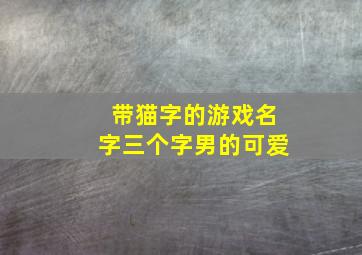 带猫字的游戏名字三个字男的可爱